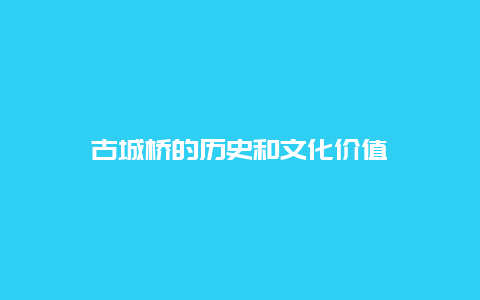 古城桥的历史和文化价值